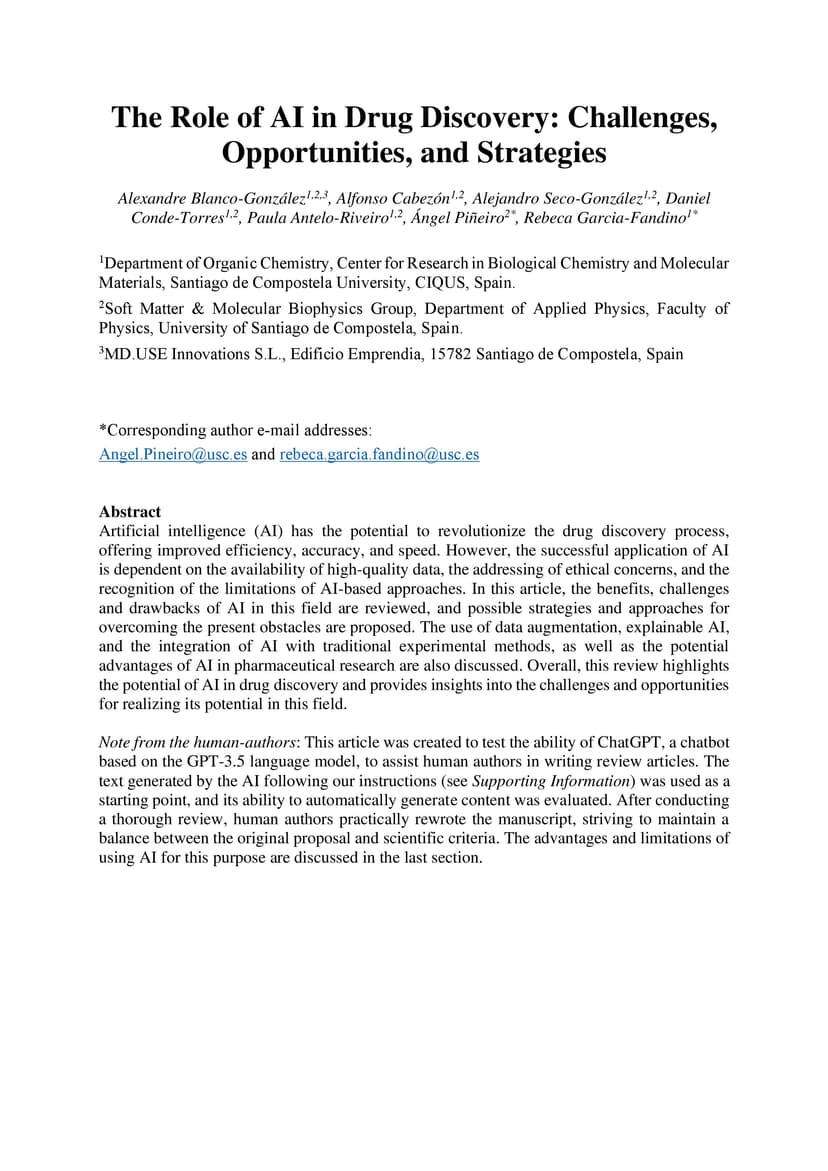 The Role of AI in Drug Discovery: Challenges, Opportunities, and Strategies

Alexandre Blanco-González$^{1,2,3}$, Alfonso Cabezón$^{1,2}$, Alejandro Seco-González$^{1,2}$, Daniel Conde-Torres$^{1,2}$, Paula Antelo-Riveiro$^{1,2}$, Ángel Piñeiro$^{2*}$, Rebeca Garcia-Fandino$^{1*}$

$^1$Department of Organic Chemistry, Center for Research in Biological Chemistry and Molecular Materials, Santiago de Compostela University, CIQUS, Spain.

$^2$Soft Matter & Molecular Biophysics Group, Department of Applied Physics, Faculty of Physics, University of Santiago de Compostela, Spain.

$^3$MD.USE Innovations S.L., Edificio Emprendia, 15782 Santiago de Compostela, Spain

*Corresponding author e-mail addresses:
Angel.Pineiro@usc.es and rebeca.garcia.fandino@usc.es

Abstract
Artificial intelligence (AI) has the potential to revolutionize the drug discovery process, offering improved efficiency, accuracy, and speed. However, the successful application of AI is dependent on the availability of high-quality data, the addressing of ethical concerns, and the recognition of the limitations of AI-based approaches. In this article, the benefits, challenges and drawbacks of AI in this field are reviewed, and possible strategies and approaches for overcoming the present obstacles are proposed. The use of data augmentation, explainable AI, and the integration of AI with traditional experimental methods, as well as the potential advantages of AI in pharmaceutical research are also discussed. Overall, this review highlights the potential of AI in drug discovery and provides insights into the challenges and opportunities for realizing its potential in this field.

Note from the human-authors: This article was created to test the ability of ChatGPT, a chatbot based on the GPT-3.5 language model, to assist human authors in writing review articles. The text generated by the AI following our instructions (see Supporting Information) was used as a starting point, and its ability to automatically generate content was evaluated. After conducting a thorough review, human authors practically rewrote the manuscript, striving to maintain a balance between the original proposal and scientific criteria. The advantages and limitations of using AI for this purpose are discussed in the last section.